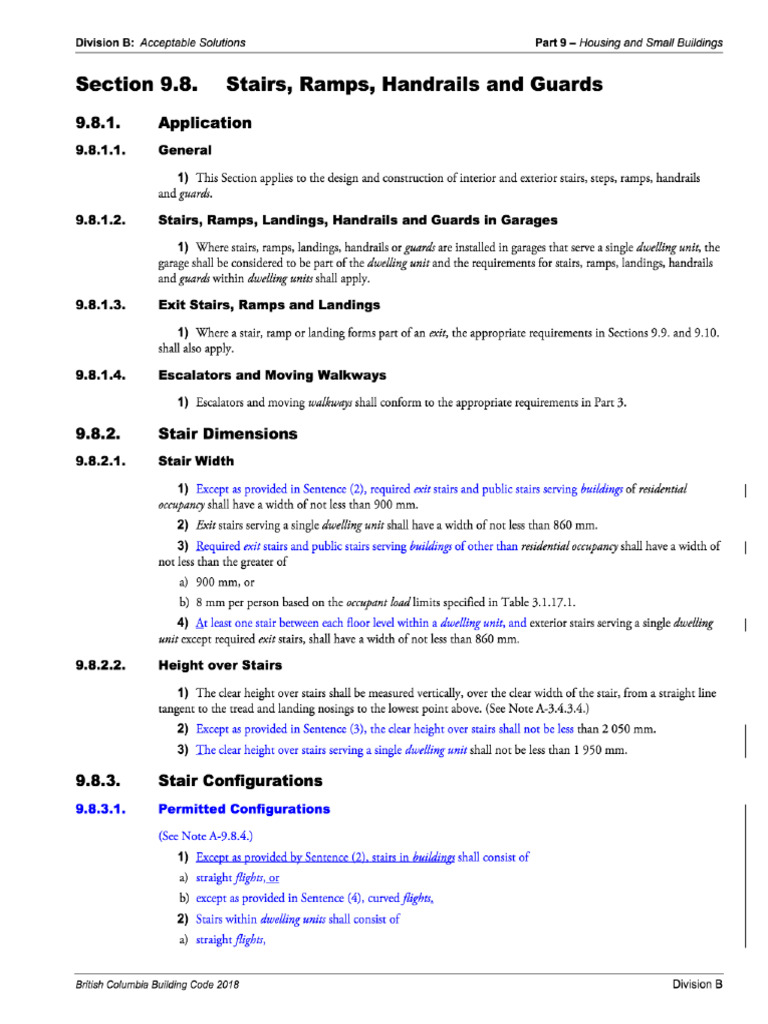 Division B: Acceptable Solutions

Part 9 – Housing and Small Buildings

Section 9.8. Stairs, Ramps, Handrails and Guards

9.8.1. Application

9.8.1.1. General

1) This Section applies to the design and construction of interior and exterior stairs, steps, ramps, handrails and guards.

9.8.1.2. Stairs, Ramps, Landings, Handrails and Guards in Garages

1) Where stairs, ramps, landings, handrails or guards are installed in garages that serve a single dwelling unit, the garage shall be considered to be part of the dwelling unit and the requirements for stairs, ramps, landings, handrails and guards within dwelling units shall apply.

9.8.1.3. Exit Stairs, Ramps and Landings

1) Where a stair, ramp or landing forms part of an exit, the appropriate requirements in Sections 9.9. and 9.10. shall also apply.

9.8.1.4. Escalators and Moving Walkways

1) Escalators and moving walkways shall conform to the appropriate requirements in Part 3.

9.8.2. Stair Dimensions

9.8.2.1. Stair Width

1) Except as provided in Sentence (2), required exit stairs and public stairs serving buildings of residential occupancy shall have a width of not less than 900 mm.

2) Exit stairs serving a single dwelling unit shall have a width of not less than 860 mm.

3) Required exit stairs and public stairs serving buildings of other than residential occupancy shall have a width of not less than the greater of

a) 900 mm, or

b) 8 mm per person based on the occupant load limits specified in Table 3.1.17.1.

4) At least one stair between each floor level within a dwelling unit, and exterior stairs serving a single dwelling unit except required exit stairs, shall have a width of not less than 860 mm.

9.8.2.2. Height over Stairs

1) The clear height over stairs shall be measured vertically, over the clear width of the stair, from a straight line tangent to the tread and landing nosings to the lowest point above. (See Note A-3.4.3.4.)

2) Except as provided in Sentence (3), the clear height over stairs shall not be less than 2 050 mm.

3) The clear height over stairs serving a single dwelling unit shall not be less than 1 950 mm.

9.8.3. Stair Configurations

9.8.3.1. Permitted Configurations

(See Note A-9.8.4.)

1) Except as provided by Sentence (2), stairs in buildings shall consist of

a) straight flights, or

b) except as provided in Sentence (4), curved flights,

2) Stairs within dwelling units shall consist of

a) straight flights,

British Columbia Building Code 2018

Division B